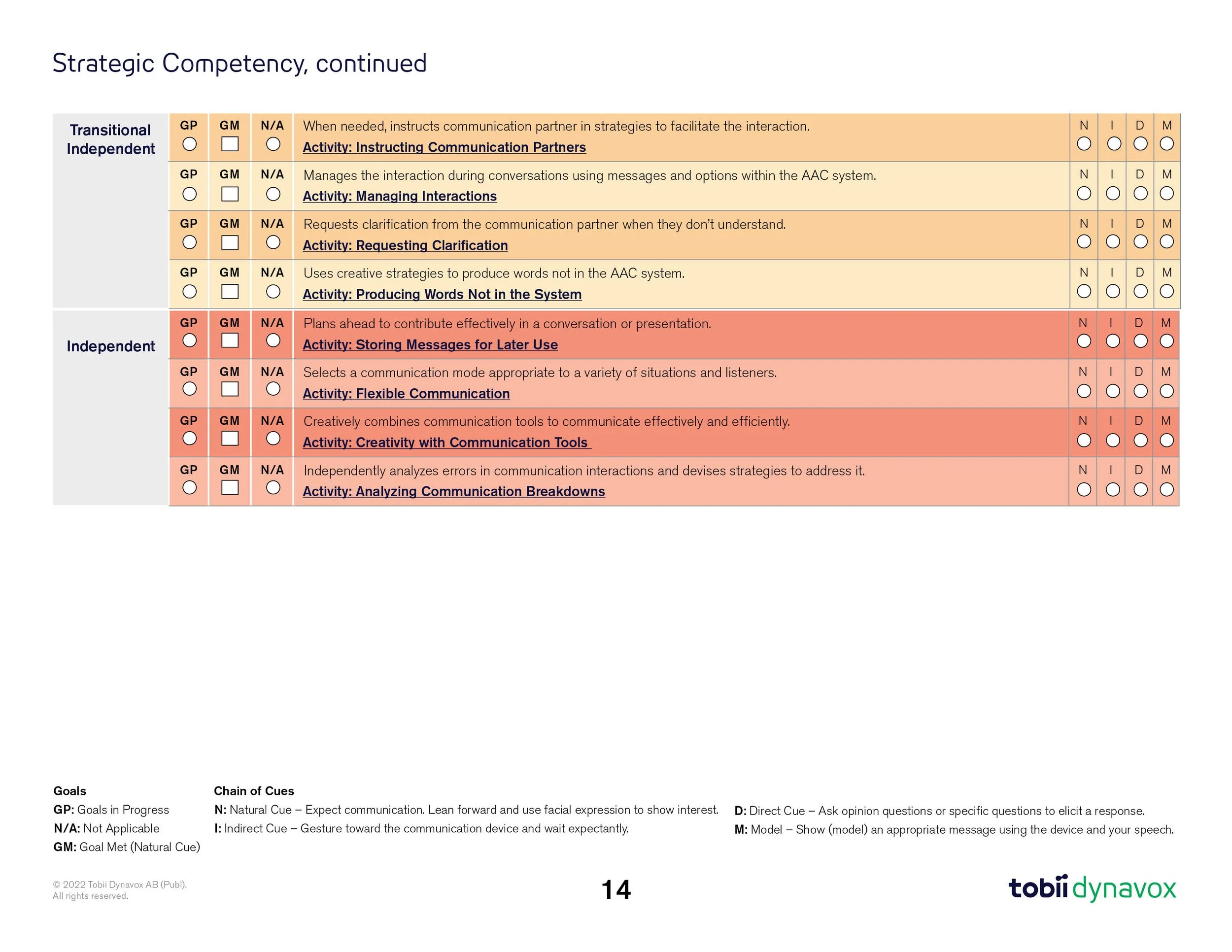 Strategic Competency, continued

| | | | | | | | | |
|---|---|---|---|---|---|---|---|---|
| Transitional Independent | GP | GM | N/A | When needed, instructs communication partner in strategies to facilitate the interaction. Activity: Instructing Communication Partners | N | I | D | M |
| | GP | GM | N/A | Manages the interaction during conversations using messages and options within the AAC system. Activity: Managing Interactions | N | I | D | M |
| | GP | GM | N/A | Requests clarification from the communication partner when they don't understand. Activity: Requesting Clarification | N | I | D | M |
| | GP | GM | N/A | Uses creative strategies to produce words not in the AAC system. Activity: Producing Words Not in the System | N | I | D | M |
| Independent | GP | GM | N/A | Plans ahead to contribute effectively in a conversation or presentation. Activity: Storing Messages for Later Use | N | I | D | M |
| | GP | GM | N/A | Selects a communication mode appropriate to a variety of situations and listeners. Activity: Flexible Communication | N | I | D | M |
| | GP | GM | N/A | Creatively combines communication tools to communicate effectively and efficiently. Activity: Creativity with Communication Tools | N | I | D | M |
| | GP | GM | N/A | Independently analyzes errors in communication interactions and devises strategies to address it. Activity: Analyzing Communication Breakdowns | N | I | D | M |

Goals
GP: Goals in Progress
N/A: Not Applicable
GM: Goal Met (Natural Cue)

Chain of Cues
N: Natural Cue – Expect communication. Lean forward and use facial expression to show interest.
I: Indirect Cue – Gesture toward the communication device and wait expectantly.
D: Direct Cue – Ask opinion questions or specific questions to elicit a response.
M: Model – Show (model) an appropriate message using the device and your speech.

© 2022 Tobii Dynavox AB (Publ). All rights reserved.

14

tobii dynavox